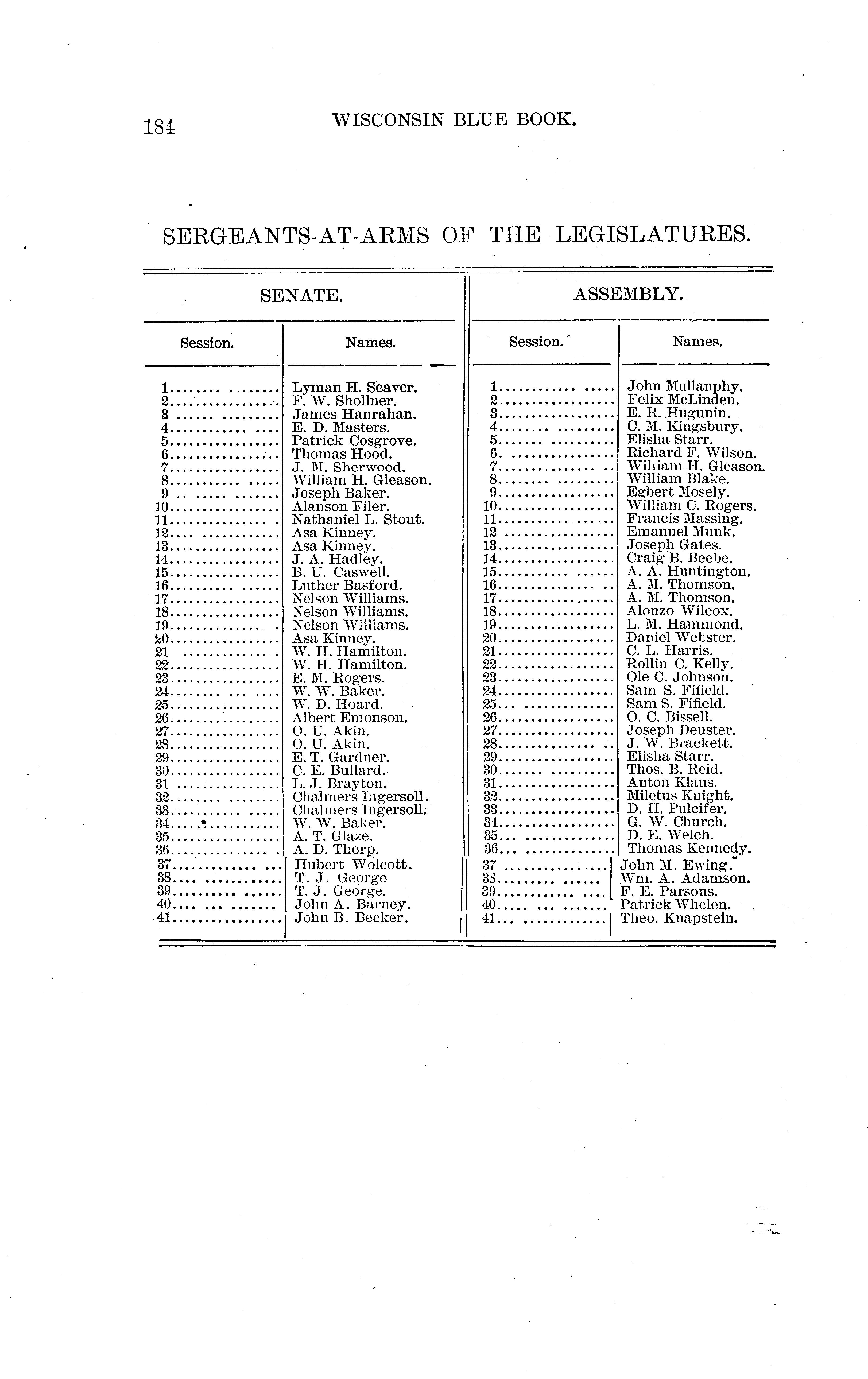 184 WISCONSIN BLUE BOOK.

SERGEANTS-AT-ARMS OF THE LEGISLATURES.

| SENATE. | | ASSEMBLY. | |
|---|---|---|---|
| Session. | Names. | Session. | Names. |
| 1 | Lyman H. Seaver. | 1 | John Mullanphy. |
| 2 | F. W. Shollner. | 2 | Felix McLinden. |
| 3 | James Hanrahan. | 3 | E. R. Hugunin. |
| 4 | E. D. Masters. | 4 | C. M. Kingsbury. |
| 5 | Patrick Cosgrove. | 5 | Elisha Starr. |
| 6 | Thomas Hood. | 6 | Richard F. Wilson. |
| 7 | J. M. Sherwood. | 7 | William H. Gleason. |
| 8 | William H. Gleason. | 8 | William Blake. |
| 9 | Joseph Baker. | 9 | Egbert Mosely. |
| 10 | Alanson Filer. | 10 | William C. Rogers. |
| 11 | Nathaniel L. Stout. | 11 | Francis Massing. |
| 12 | Asa Kinney. | 12 | Emanuel Munk. |
| 13 | Asa Kinney. | 13 | Joseph Gates. |
| 14 | J. A. Hadley. | 14 | Craig B. Beebe. |
| 15 | B. U. Caswell. | 15 | A. A. Huntington. |
| 16 | Luther Basford. | 16 | A. M. Thomson. |
| 17 | Nelson Williams. | 17 | A. M. Thomson. |
| 18 | Nelson Williams. | 18 | Alonzo Wilcox. |
| 19 | Nelson Williams. | 19 | L. M. Hammond. |
| 20 | Asa Kinney. | 20 | Daniel Webster. |
| 21 | W. H. Hamilton. | 21 | C. L. Harris. |
| 22 | W. H. Hamilton. | 22 | Rollin C. Kelly. |
| 23 | E. M. Rogers. | 23 | Ole C. Johnson. |
| 24 | W. W. Baker. | 24 | Sam S. Fifield. |
| 25 | W. D. Hoard. | 25 | Sam S. Fifield. |
| 26 | Albert Emonson. | 26 | O. C. Bissell. |
| 27 | O. U. Akin. | 27 | Joseph Deuster. |
| 28 | O. U. Akin. | 28 | J. W. Brackett. |
| 29 | E. T. Gardner. | 29 | Elisha Starr. |
| 30 | C. E. Bullard. | 30 | Thos. B. Reid. |
| 31 | L. J. Brayton. | 31 | Anton Klaus. |
| 32 | Chalmers Ingersoll. | 32 | Miletus Knight. |
| 33 | Chalmers Ingersoll. | 33 | D. H. Pulcifer. |
| 34 | W. W. Baker. | 34 | G. W. Church. |
| 35 | A. T. Glaze. | 35 | D. E. Welch. |
| 36 | A. D. Thorp. | 36 | Thomas Kennedy. |
| 37 | Hubert Wolcott. | 37 | John M. Ewing. |
| 38 | T. J. George | 38 | Wm. A. Adamson. |
| 39 | T. J. George. | 39 | F. E. Parsons. |
| 40 | John A. Barney. | 40 | Patrick Whelen. |
| 41 | John B. Becker. | 41 | Theo. Knapstein. |